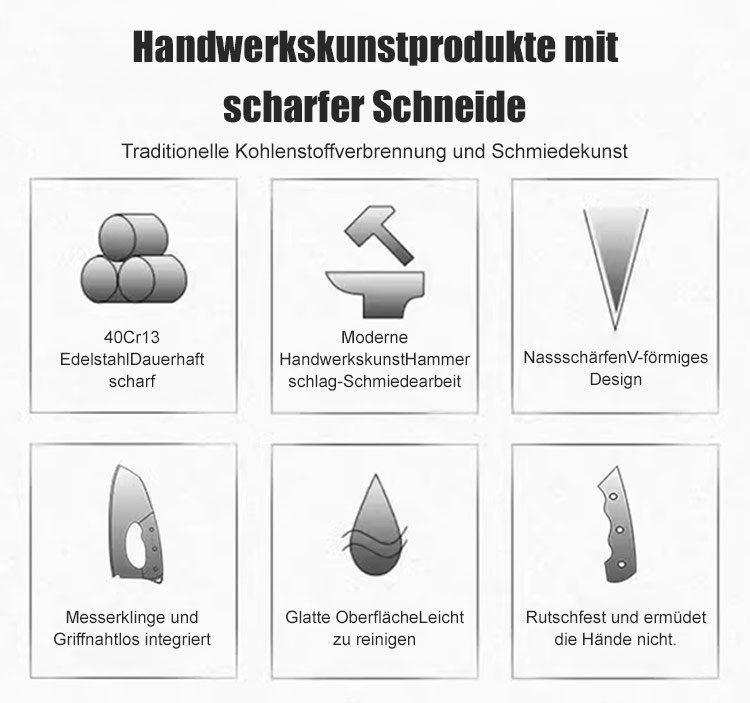 Handwerkskunstprodukte mit scharfer Schneide

Traditionelle Kohlenstoffverbrennung und Schmiedekunst

40Cr13
EdelstahlDauerhaft
scharf

Moderne
HandwerkskunstHammer
schlag-Schmiedearbeit

NassschärfenV-förmiges
Design

Messerklinge und
Griffnahtlos integriert

Glatte OberflächeLeicht
zu reinigen

Rutschfest und ermüdet
die Hände nicht.